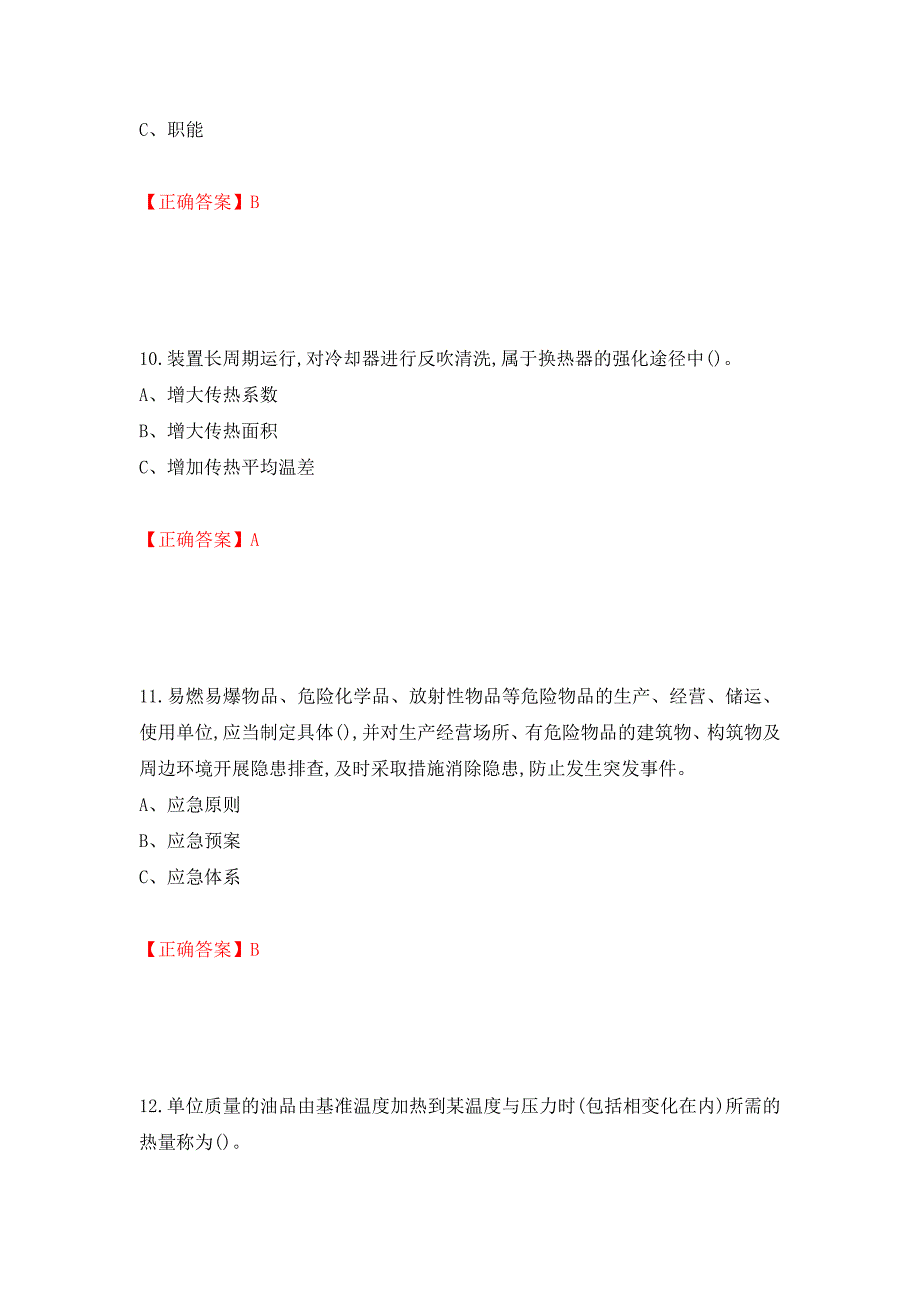 C、职能

【正确答案】B

10.装置长周期运行,对冷却器进行反吹清洗,属于换热器的强化途径中()。
A、增大传热系数
B、增大传热面积
C、增加传热平均温差

【正确答案】A

11.易燃易爆物品、危险化学品、放射性物品等危险物品的生产、经营、储运、使用单位,应当制定具体(),并对生产经营场所、有危险物品的建筑物、构筑物及周边环境开展隐患排查,及时采取措施消除隐患,防止发生突发事件。
A、应急原则
B、应急预案
C、应急体系

【正确答案】B

12.单位质量的油品由基准温度加热到某温度与压力时(包括相变化在内)所需的热量称为()。